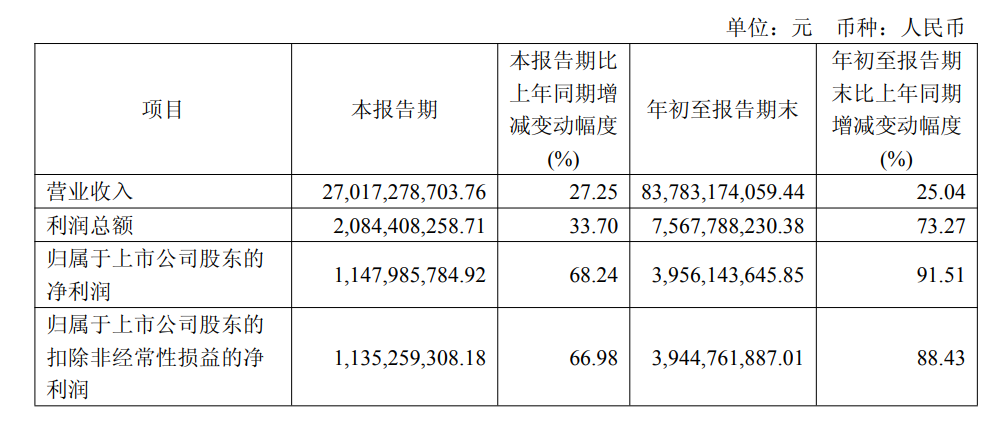 单位：元 币种：人民币

| 项目 | 本报告期 | 本报告期比上年同期增减变动幅度(%) | 年初至报告期末 | 年初至报告期末比上年同期增减变动幅度(%) |
|---|---|---|---|---|
| 营业收入 | 27,017,278,703.76 | 27.25 | 83,783,174,059.44 | 25.04 |
| 利润总额 | 2,084,408,258.71 | 33.70 | 7,567,788,230.38 | 73.27 |
| 归属于上市公司股东的净利润 | 1,147,985,784.92 | 68.24 | 3,956,143,645.85 | 91.51 |
| 归属于上市公司股东的扣除非经常性损益的净利润 | 1,135,259,308.18 | 66.98 | 3,944,761,887.01 | 88.43 |